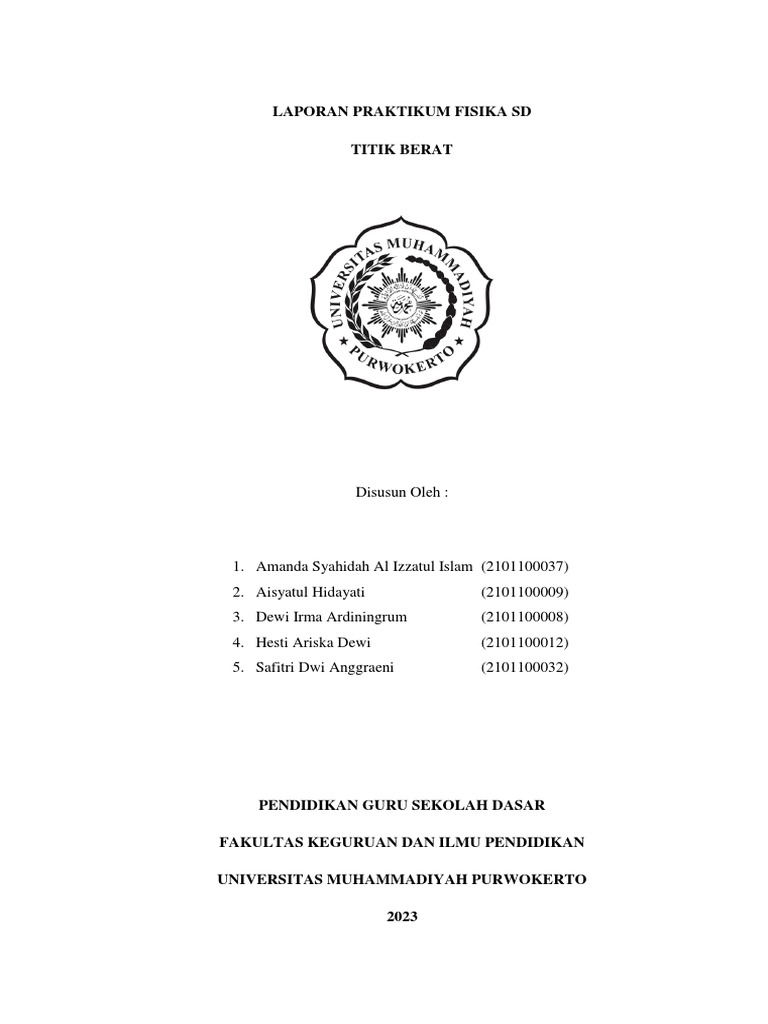 LAPORAN PRAKTIKUM FISIKA SD

TITIK BERAT

UNIVERSITAS MUHAMMADIYAH PURWOKERTO

Disusun Oleh :

1. Amanda Syahidah Al Izzatul Islam (2101100037)
2. Aisyatul Hidayati (2101100009)
3. Dewi Irma Ardiningrum (2101100008)
4. Hesti Ariska Dewi (2101100012)
5. Safitri Dwi Anggraeni (2101100032)

PENDIDIKAN GURU SEKOLAH DASAR

FAKULTAS KEGURUAN DAN ILMU PENDIDIKAN

UNIVERSITAS MUHAMMADIYAH PURWOKERTO

2023